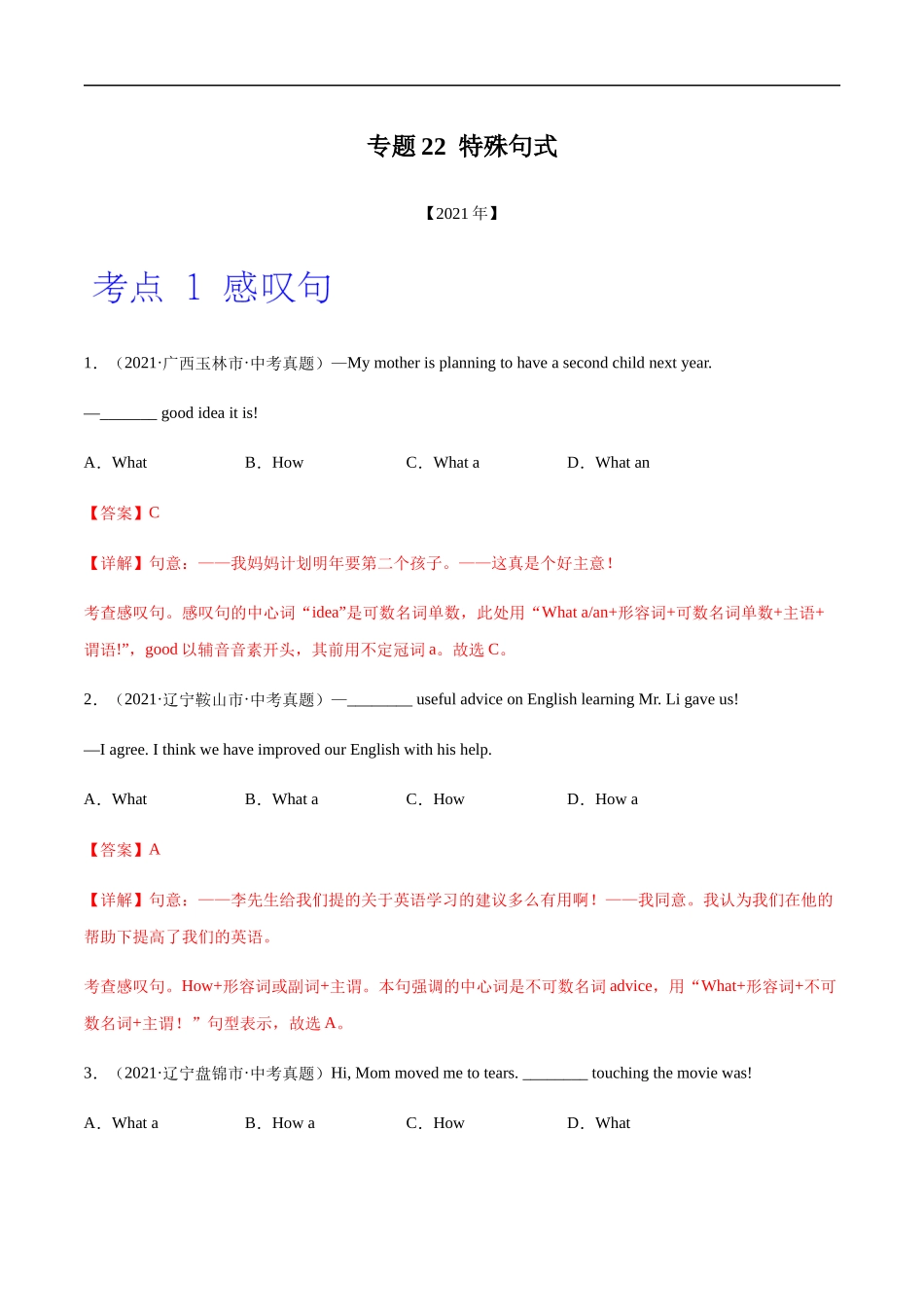 专题 22 特殊句式

【2021 年】

考点 1 感叹句

1．（2021·广西玉林市·中考真题）—My mother is planning to have a second child next year.

—_______ good idea it is!

A．What　　B．How　　C．What a　　D．What an

【答案】C

【详解】句意：——我妈妈计划明年要第二个孩子。——这真是个好主意！

考查感叹句。感叹句的中心词“idea”是可数名词单数，此处用“What a/an+形容词+可数名词单数+主语+谓语!”，good 以辅音音素开头，其前用不定冠词 a。故选 C。

2．（2021·辽宁鞍山市·中考真题）—________ useful advice on English learning Mr. Li gave us!

—I agree. I think we have improved our English with his help.

A．What　　B．What a　　C．How　　D．How a

【答案】A

【详解】句意：——李先生给我们提的关于英语学习的建议多么有用啊！——我同意。我认为我们在他的帮助下提高了我们的英语。

考查感叹句。How+形容词或副词+主谓。本句强调的中心词是不可数名词 advice，用“What+形容词+不可数名词+主谓！”句型表示，故选 A。

3．（2021·辽宁盘锦市·中考真题）Hi, Mom moved me to tears. ________ touching the movie was!

A．What a　　B．How a　　C．How　　D．What